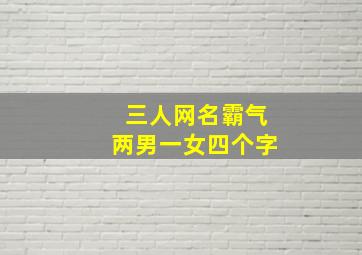 三人网名霸气
两男一女四个字